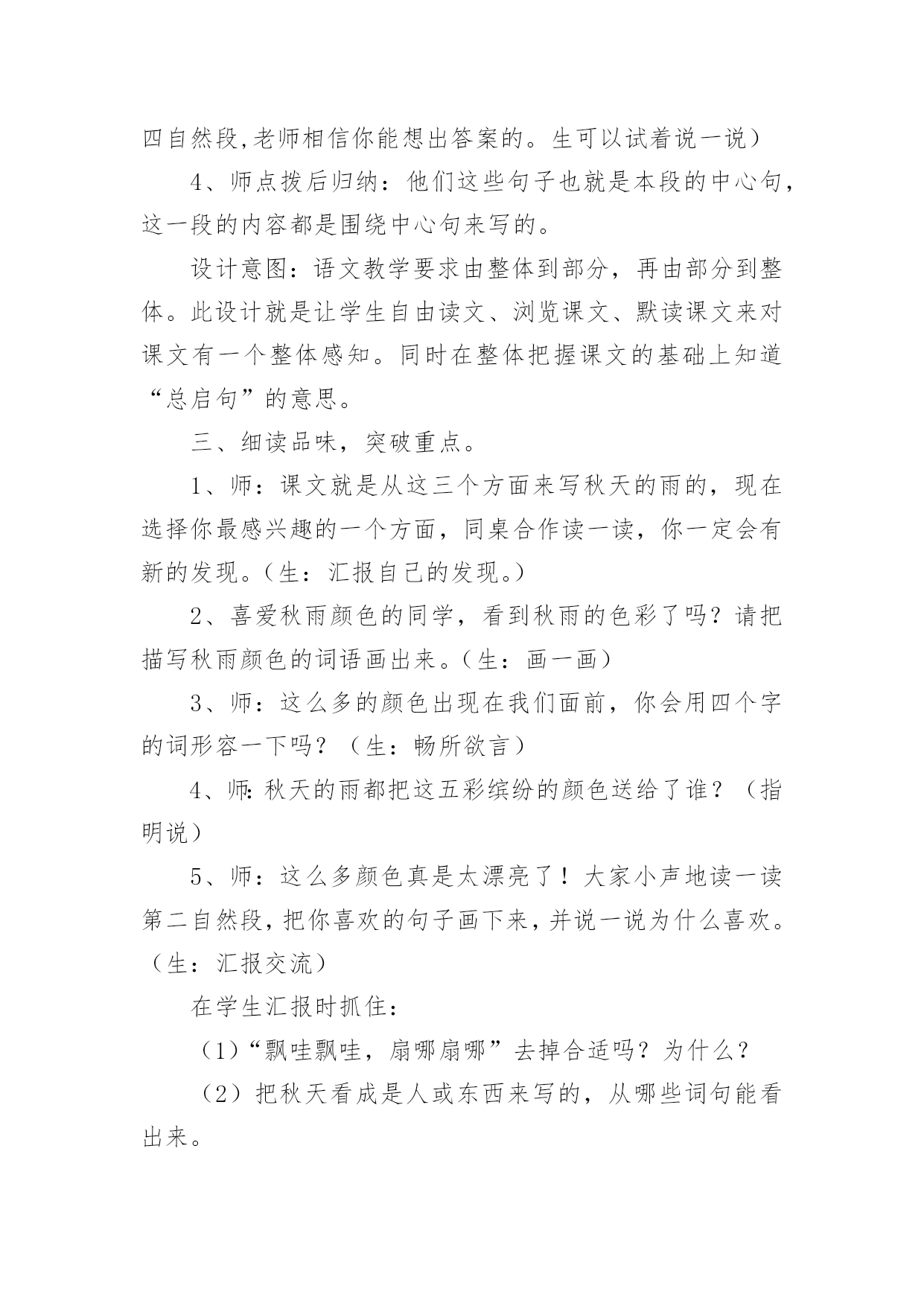 四自然段,老师相信你能想出答案的。生可以试着说一说）

4、师点拨后归纳：他们这些句子也就是本段的中心句，这一段的内容都是围绕中心句来写的。

设计意图：语文教学要求由整体到部分，再由部分到整体。此设计就是让学生自由读文、浏览课文、默读课文来对课文有一个整体感知。同时在整体把握课文的基础上知道“总启句”的意思。

三、细读品味，突破重点。

1、师：课文就是从这三个方面来写秋天的雨的，现在选择你最感兴趣的一个方面，同桌合作读一读，你一定会有新的发现。（生：汇报自己的发现。）

2、喜爱秋雨颜色的同学，看到秋雨的色彩了吗？请把描写秋雨颜色的词语画出来。（生：画一画）

3、师：这么多的颜色出现在我们面前，你会用四个字的词形容一下吗？（生：畅所欲言）

4、师:秋天的雨都把这五彩缤纷的颜色送给了谁？（指明说）

5、师：这么多颜色真是太漂亮了！大家小声地读一读第二自然段，把你喜欢的句子画下来，并说一说为什么喜欢。（生：汇报交流）

在学生汇报时抓住：

（1）“飘哇飘哇，扇哪扇哪”去掉合适吗？为什么？

（2）把秋天看成是人或东西来写的，从哪些词句能看出来。